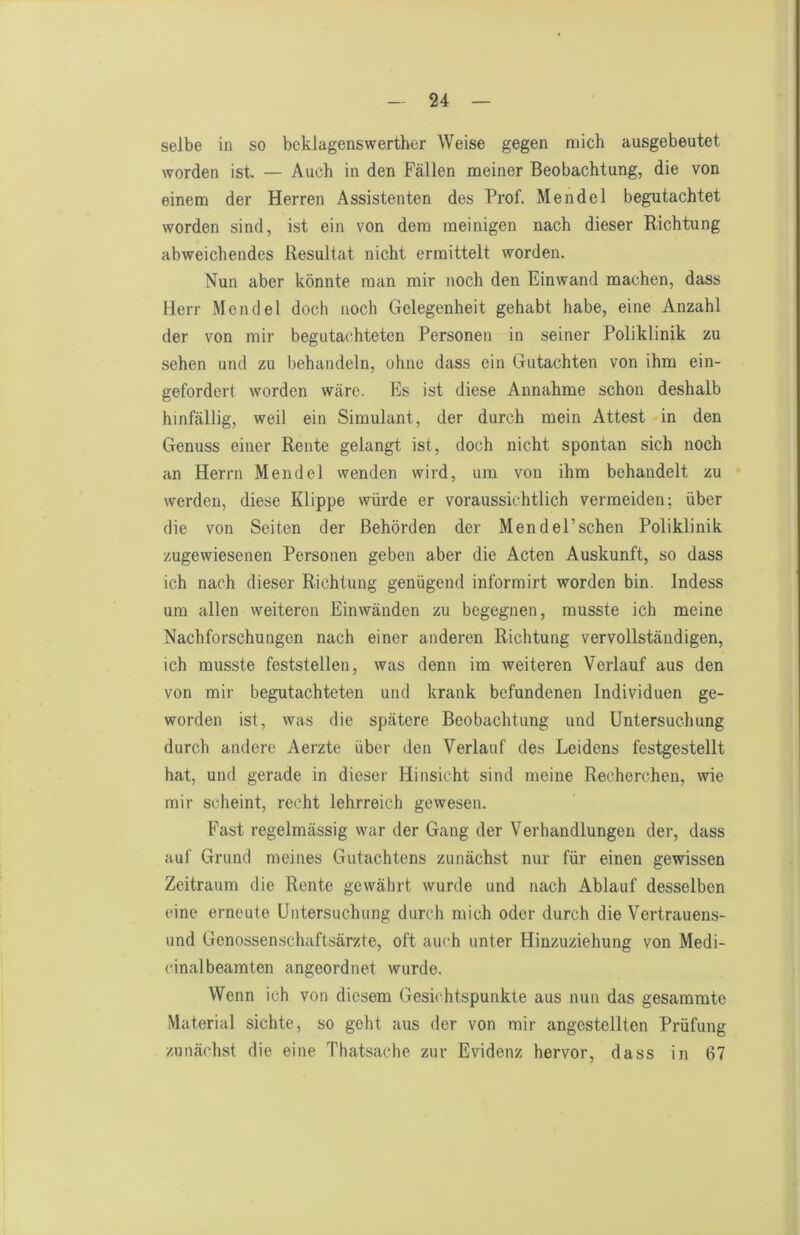 — 24 —

selbe in so beklagenswerther Weise gegen mich ausgebeutet worden ist. — Auch in den Fällen meiner Beobachtung, die von einem der Herren Assistenten des Prof. Mendel begutachtet worden sind, ist ein von dem meinigen nach dieser Richtung abweichendes Resultat nicht ermittelt worden.

Nun aber könnte man mir noch den Einwand machen, dass Herr Mendel doch noch Gelegenheit gehabt habe, eine Anzahl der von mir begutachteten Personen in seiner Poliklinik zu sehen und zu behandeln, ohne dass ein Gutachten von ihm eingefordert worden wäre. Es ist diese Annahme schon deshalb hinfällig, weil ein Simulant, der durch mein Attest in den Genuss einer Rente gelangt ist, doch nicht spontan sich noch an Herrn Mendel wenden wird, um von ihm behandelt zu werden, diese Klippe würde er voraussichtlich vermeiden; über die von Seiten der Behörden der Mendel'schen Poliklinik zugewiesenen Personen geben aber die Acten Auskunft, so dass ich nach dieser Richtung genügend informirt worden bin. Indess um allen weiteren Einwänden zu begegnen, musste ich meine Nachforschungen nach einer anderen Richtung vervollständigen, ich musste feststellen, was denn im weiteren Verlauf aus den von mir begutachteten und krank befundenen Individuen geworden ist, was die spätere Beobachtung und Untersuchung durch andere Aerzte über den Verlauf des Leidens festgestellt hat, und gerade in dieser Hinsicht sind meine Recherchen, wie mir scheint, recht lehrreich gewesen.

Fast regelmässig war der Gang der Verhandlungen der, dass auf Grund meines Gutachtens zunächst nur für einen gewissen Zeitraum die Rente gewährt wurde und nach Ablauf desselben eine erneute Untersuchung durch mich oder durch die Vertrauens- und Genossenschaftsärzte, oft auch unter Hinzuziehung von Medicinalbeamten angeordnet wurde.

Wenn ich von diesem Gesichtspunkte aus nun das gesammte Material sichte, so geht aus der von mir angestellten Prüfung zunächst die eine Thatsache zur Evidenz hervor, dass in 67